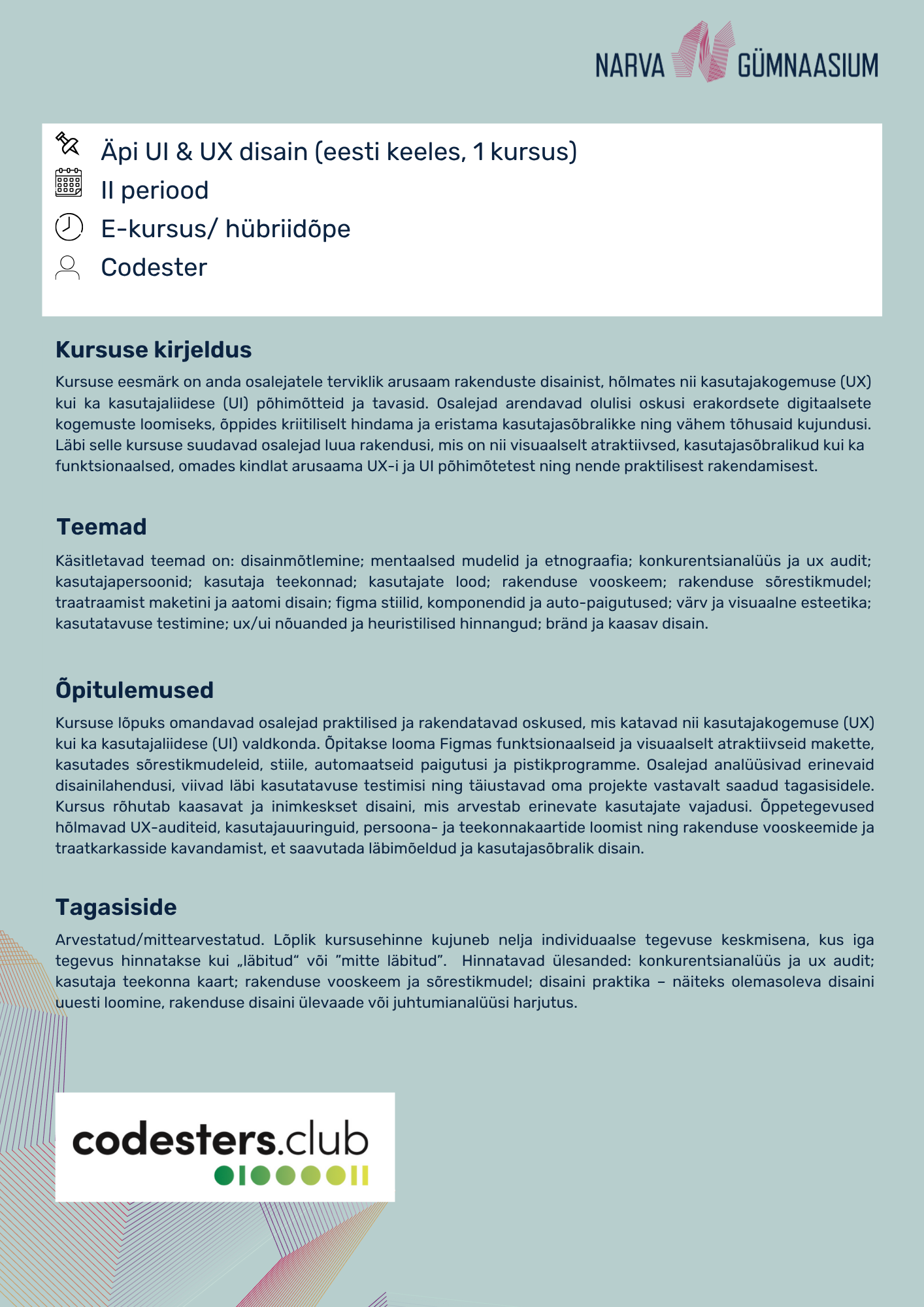 NARVA GÜMNAASIUM

Äpi UI & UX disain (eesti keeles, 1 kursus)
II periood
E-kursus/ hübriidõpe
Codester

Kursuse kirjeldus

Kursuse eesmärk on anda osalejatele terviklik arusaam rakenduste disainist, hõlmates nii kasutajakogemuse (UX) kui ka kasutajaliidese (UI) põhimõtteid ja tavasid. Osalejad arendavad olulisi oskusi erakordsete digitaalsete kogemuste loomiseks, õppides kriitiliselt hindama ja eristama kasutajasõbralikke ning vähem tõhusaid kujundusi. Läbi selle kursuse suudavad osalejad luua rakendusi, mis on nii visuaalselt atraktiivsed, kasutajasõbralikud kui ka funktsionaalsed, omades kindlat arusaama UX-i ja UI põhimõtetest ning nende praktilisest rakendamisest.

Teemad

Käsitletavad teemad on: disainmõtlemine; mentaalsed mudelid ja etnograafia; konkurentsianalüüs ja ux audit; kasutajapersoonid; kasutaja teekonnad; kasutajate lood; rakenduse vooskeem; rakenduse sõrestikmudel; traatraamist maketini ja aatomi disain; figma stiilid, komponendid ja auto-paigutused; värv ja visuaalne esteetika; kasutatavuse testimine; ux/ui nõuanded ja heuristilised hinnangud; bränd ja kaasav disain.

Õpitulemused

Kursuse lõpuks omandavad osalejad praktilised ja rakendatavad oskused, mis katavad nii kasutajakogemuse (UX) kui ka kasutajaliidese (UI) valdkonda. Õpitakse looma Figmas funktsionaalseid ja visuaalselt atraktiivseid makette, kasutades sõrestikmudeleid, stiile, automaatseid paigutusi ja pistikprogramme. Osalejad analüüsivad erinevaid disainilahendusi, viivad läbi kasutatavuse testimisi ning täiustavad oma projekte vastavalt saadud tagasisidele. Kursus rõhutab kaasavat ja inimkeskset disaini, mis arvestab erinevate kasutajate vajadusi. Õppetegevused hõlmavad UX-auditeid, kasutajauuringuid, persoona- ja teekonnakaartide loomist ning rakenduse vooskeemide ja traatkarkasside kavandamist, et saavutada läbimõeldud ja kasutajasõbralik disain.

Tagasiside

Arvestatud/mittearvestatud. Lõplik kursusehinne kujuneb nelja individuaalse tegevuse keskmisena, kus iga tegevus hinnatakse kui „läbitud“ või ”mitte läbitud”. Hinnatavad ülesanded: konkurentsianalüüs ja ux audit; kasutaja teekonna kaart; rakenduse vooskeem ja sõrestikmudel; disaini praktika – näiteks olemasoleva disaini uuesti loomine, rakenduse disaini ülevaade või juhtumianalüüsi harjutus.

codesters.club